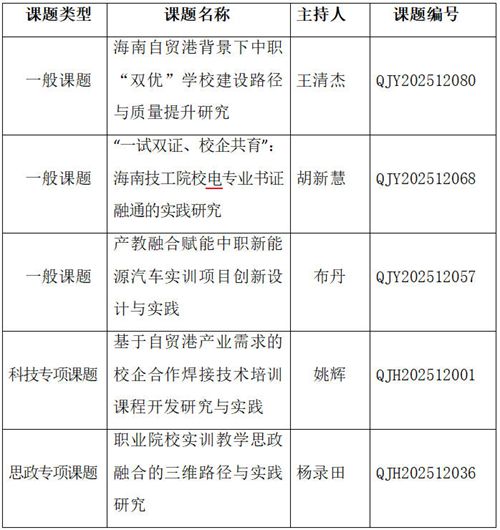 | 课题类型 | 课题名称 | 主持人 | 课题编号 |
|---|---|---|---|
| 一般课题 | 海南自贸港背景下中职“双优”学校建设路径与质量提升研究 | 王清杰 | QJY202512080 |
| 一般课题 | “一试双证、校企共育”：海南技工院校电专业书证融通的实践研究 | 胡新慧 | QJY202512068 |
| 一般课题 | 产教融合赋能中职新能源汽车实训项目创新设计与实践 | 布丹 | QJY202512057 |
| 科技专项课题 | 基于自贸港产业需求的校企合作焊接技术培训课程开发研究与实践 | 姚辉 | QJH202512001 |
| 思政专项课题 | 职业院校实训教学思政融合的三维路径与实践研究 | 杨录田 | QJH202512036 |